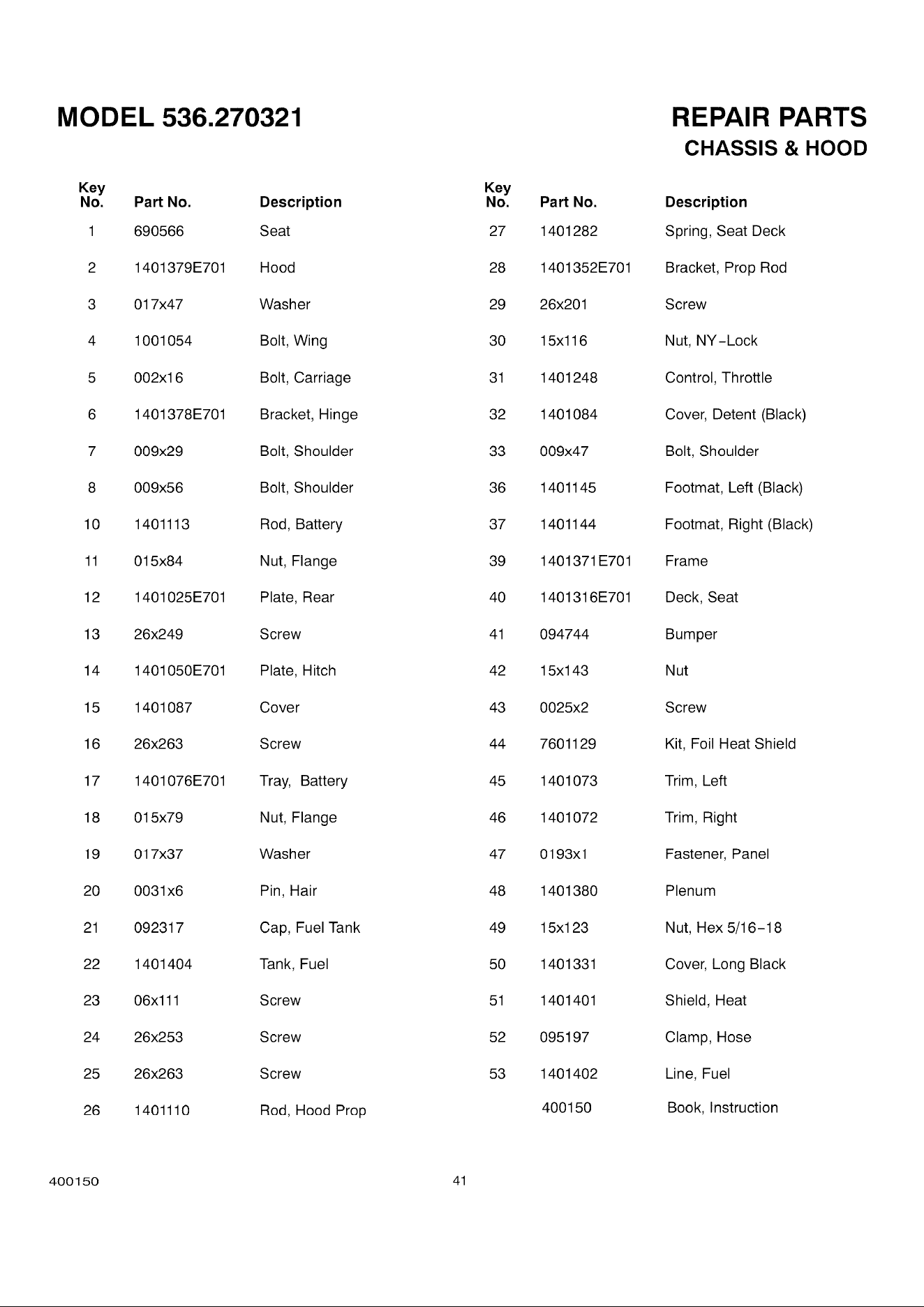 MODEL 536.270321

REPAIR PARTS
CHASSIS & HOOD

| Key No. | Part No. | Description |
|---|---|---|
| 1 | 690566 | Seat |
| 2 | 1401379E701 | Hood |
| 3 | 017x47 | Washer |
| 4 | 1001054 | Bolt, Wing |
| 5 | 002x16 | Bolt, Carriage |
| 6 | 1401378E701 | Bracket, Hinge |
| 7 | 009x29 | Bolt, Shoulder |
| 8 | 009x56 | Bolt, Shoulder |
| 10 | 1401113 | Rod, Battery |
| 11 | 015x84 | Nut, Flange |
| 12 | 1401025E701 | Plate, Rear |
| 13 | 26x249 | Screw |
| 14 | 1401050E701 | Plate, Hitch |
| 15 | 1401087 | Cover |
| 16 | 26x263 | Screw |
| 17 | 1401076E701 | Tray, Battery |
| 18 | 015x79 | Nut, Flange |
| 19 | 017x37 | Washer |
| 20 | 0031x6 | Pin, Hair |
| 21 | 092317 | Cap, Fuel Tank |
| 22 | 1401404 | Tank, Fuel |
| 23 | 06x111 | Screw |
| 24 | 26x253 | Screw |
| 25 | 26x263 | Screw |
| 26 | 1401110 | Rod, Hood Prop |

| Key No. | Part No. | Description |
|---|---|---|
| 27 | 1401282 | Spring, Seat Deck |
| 28 | 1401352E701 | Bracket, Prop Rod |
| 29 | 26x201 | Screw |
| 30 | 15x116 | Nut, NY-Lock |
| 31 | 1401248 | Control, Throttle |
| 32 | 1401084 | Cover, Detent (Black) |
| 33 | 009x47 | Bolt, Shoulder |
| 36 | 1401145 | Footmat, Left (Black) |
| 37 | 1401144 | Footmat, Right (Black) |
| 39 | 1401371E701 | Frame |
| 40 | 1401316E701 | Deck, Seat |
| 41 | 094744 | Bumper |
| 42 | 15x143 | Nut |
| 43 | 0025x2 | Screw |
| 44 | 7601129 | Kit, Foil Heat Shield |
| 45 | 1401073 | Trim, Left |
| 46 | 1401072 | Trim, Right |
| 47 | 0193x1 | Fastener, Panel |
| 48 | 1401380 | Plenum |
| 49 | 15x123 | Nut, Hex 5/16-18 |
| 50 | 1401331 | Cover, Long Black |
| 51 | 1401401 | Shield, Heat |
| 52 | 095197 | Clamp, Hose |
| 53 | 1401402 | Line, Fuel |
|  | 400150 | Book, Instruction |

400150 41